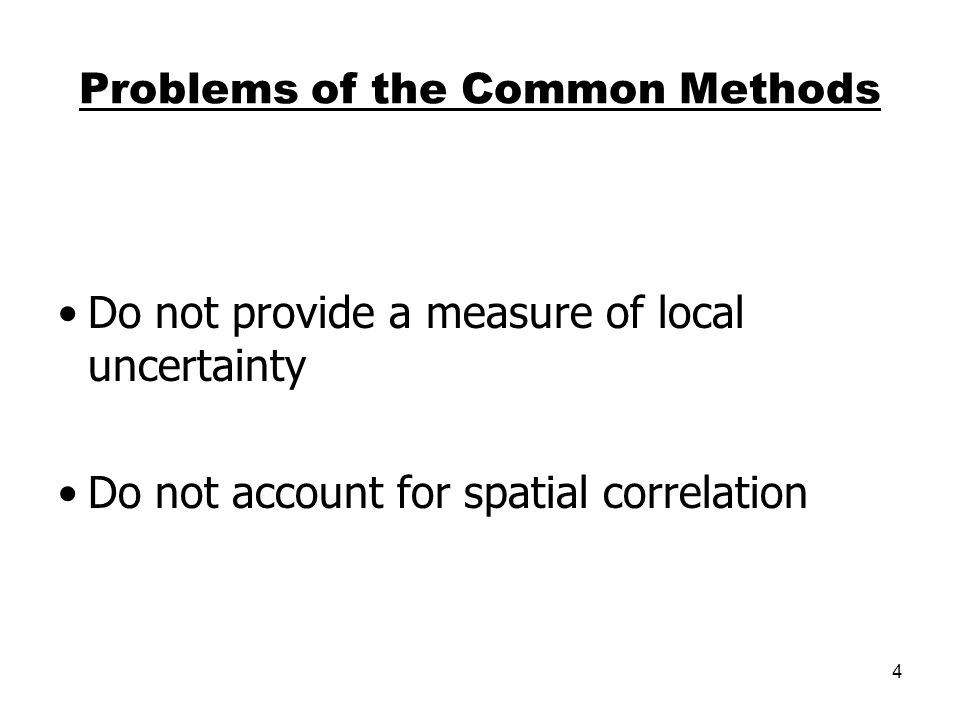 Problems of the Common Methods

• Do not provide a measure of local uncertainty

• Do not account for spatial correlation

4